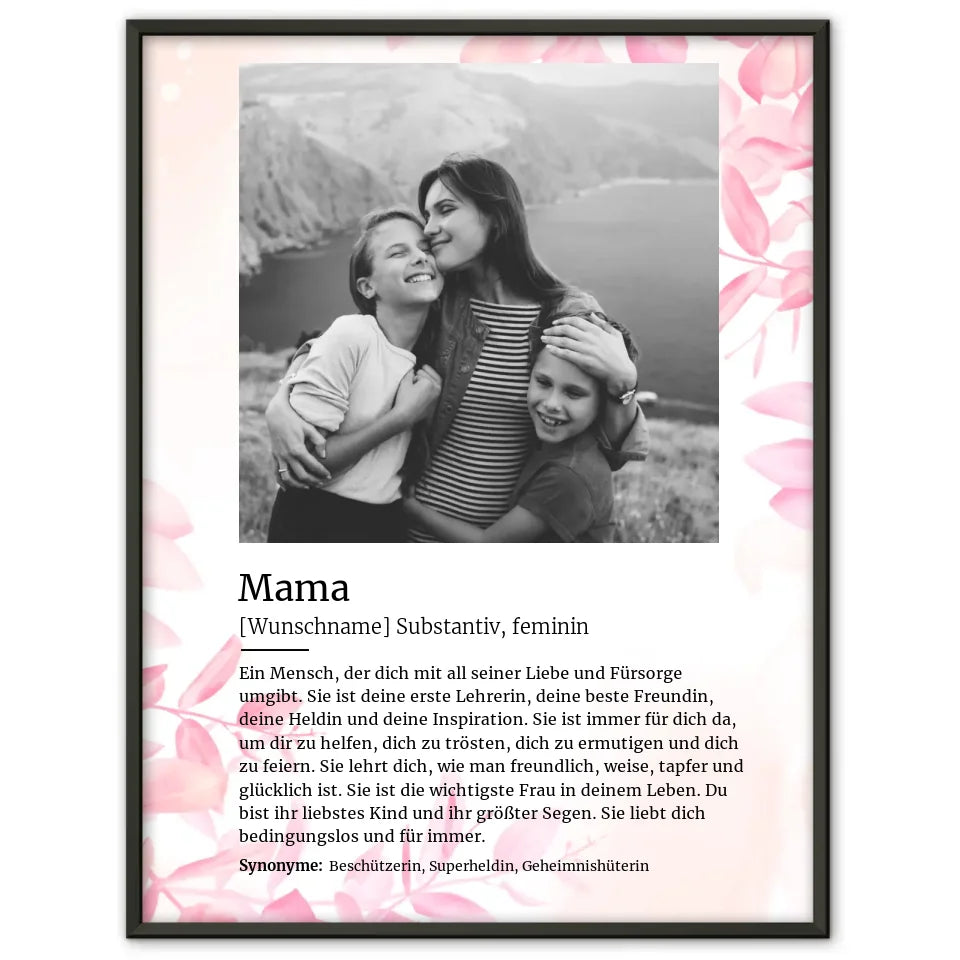 Mama

[Wunschname] Substantiv, feminin

Ein Mensch, der dich mit all seiner Liebe und Fürsorge umgibt. Sie ist deine erste Lehrerin, deine beste Freundin, deine Heldin und deine Inspiration. Sie ist immer für dich da, um dir zu helfen, dich zu trösten, dich zu ermutigen und dich zu feiern. Sie lehrt dich, wie man freundlich, weise, tapfer und glücklich ist. Sie ist die wichtigste Frau in deinem Leben. Du bist ihr liebstes Kind und ihr größter Segen. Sie liebt dich bedingungslos und für immer.

Synonyme: Beschützerin, Superheldin, Geheimnishüterin